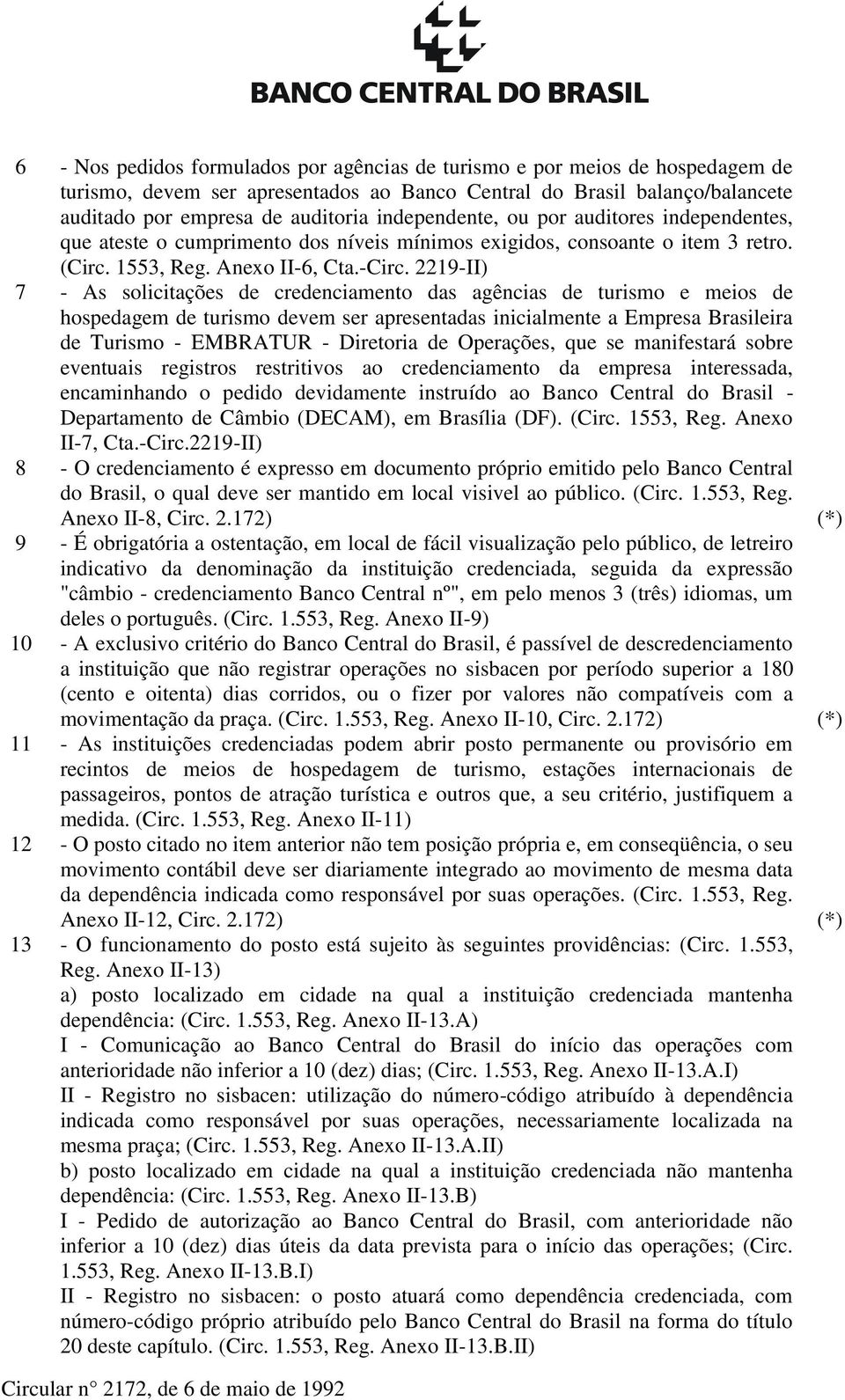 BANCO CENTRAL DO BRASIL

6 - Nos pedidos formulados por agências de turismo e por meios de hospedagem de turismo, devem ser apresentados ao Banco Central do Brasil balanço/balancete auditado por empresa de auditoria independente, ou por auditores independentes, que ateste o cumprimento dos níveis mínimos exigidos, consoante o item 3 retro. (Circ. 1553, Reg. Anexo II-6, Cta.-Circ. 2219-II)

7 - As solicitações de credenciamento das agências de turismo e meios de hospedagem de turismo devem ser apresentadas inicialmente a Empresa Brasileira de Turismo - EMBRATUR - Diretoria de Operações, que se manifestará sobre eventuais registros restritivos ao credenciamento da empresa interessada, encaminhando o pedido devidamente instruído ao Banco Central do Brasil - Departamento de Câmbio (DECAM), em Brasília (DF). (Circ. 1553, Reg. Anexo II-7, Cta.-Circ.2219-II)

8 - O credenciamento é expresso em documento próprio emitido pelo Banco Central do Brasil, o qual deve ser mantido em local visivel ao público. (Circ. 1.553, Reg. Anexo II-8, Circ. 2.172) (*)

9 - É obrigatória a ostentação, em local de fácil visualização pelo público, de letreiro indicativo da denominação da instituição credenciada, seguida da expressão "câmbio - credenciamento Banco Central nº", em pelo menos 3 (três) idiomas, um deles o português. (Circ. 1.553, Reg. Anexo II-9)

10 - A exclusivo critério do Banco Central do Brasil, é passível de descredenciamento a instituição que não registrar operações no sisbacen por período superior a 180 (cento e oitenta) dias corridos, ou o fizer por valores não compatíveis com a movimentação da praça. (Circ. 1.553, Reg. Anexo II-10, Circ. 2.172) (*)

11 - As instituições credenciadas podem abrir posto permanente ou provisório em recintos de meios de hospedagem de turismo, estações internacionais de passageiros, pontos de atração turística e outros que, a seu critério, justifiquem a medida. (Circ. 1.553, Reg. Anexo II-11)

12 - O posto citado no item anterior não tem posição própria e, em conseqüência, o seu movimento contábil deve ser diariamente integrado ao movimento de mesma data da dependência indicada como responsável por suas operações. (Circ. 1.553, Reg. Anexo II-12, Circ. 2.172) (*)

13 - O funcionamento do posto está sujeito às seguintes providências: (Circ. 1.553, Reg. Anexo II-13)
a) posto localizado em cidade na qual a instituição credenciada mantenha dependência: (Circ. 1.553, Reg. Anexo II-13.A)
I - Comunicação ao Banco Central do Brasil do início das operações com anterioridade não inferior a 10 (dez) dias; (Circ. 1.553, Reg. Anexo II-13.A.I)
II - Registro no sisbacen: utilização do número-código atribuído à dependência indicada como responsável por suas operações, necessariamente localizada na mesma praça; (Circ. 1.553, Reg. Anexo II-13.A.II)
b) posto localizado em cidade na qual a instituição credenciada não mantenha dependência: (Circ. 1.553, Reg. Anexo II-13.B)
I - Pedido de autorização ao Banco Central do Brasil, com anterioridade não inferior a 10 (dez) dias úteis da data prevista para o início das operações; (Circ. 1.553, Reg. Anexo II-13.B.I)
II - Registro no sisbacen: o posto atuará como dependência credenciada, com número-código próprio atribuído pelo Banco Central do Brasil na forma do título 20 deste capítulo. (Circ. 1.553, Reg. Anexo II-13.B.II)

Circular n° 2172, de 6 de maio de 1992